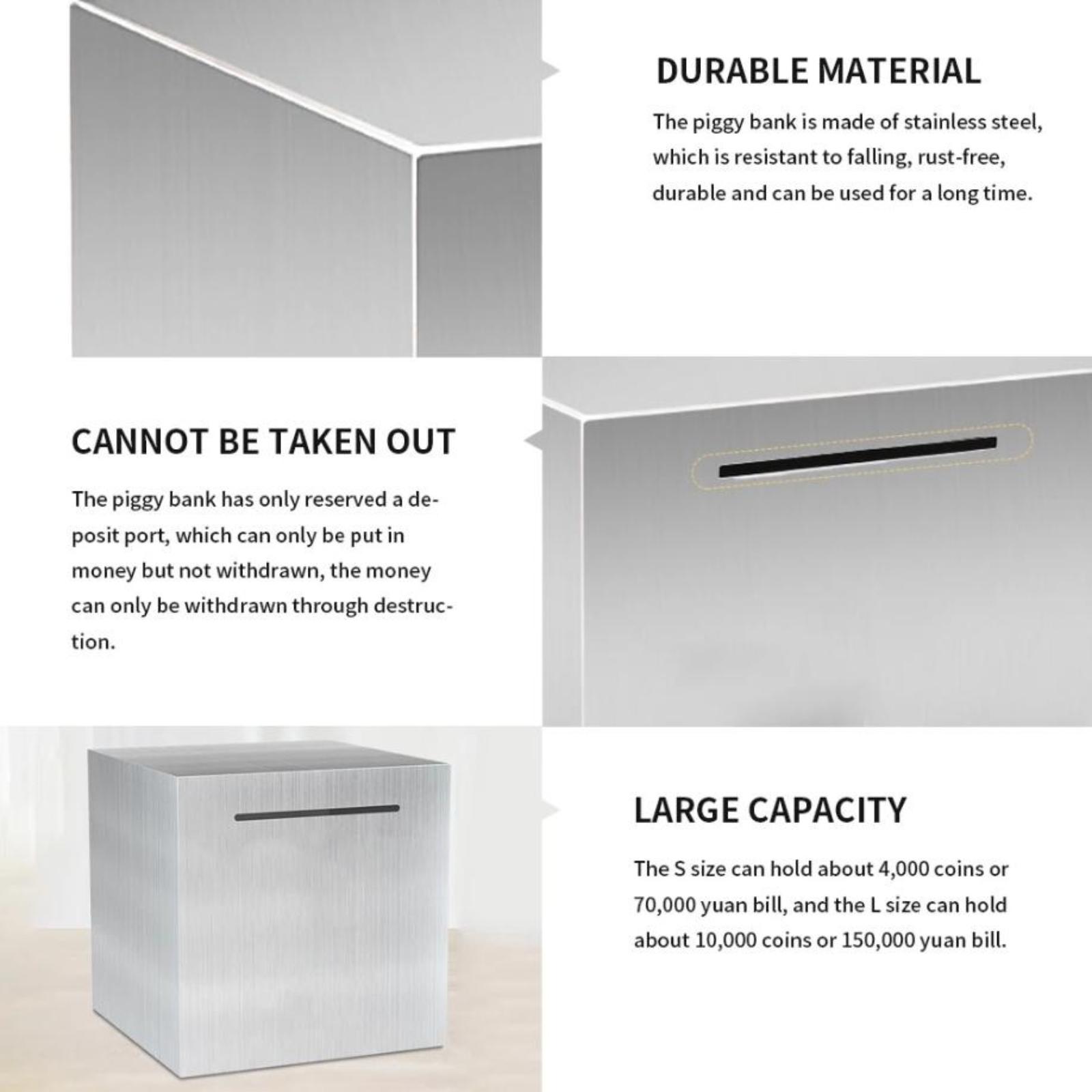 DURABLE MATERIAL

The piggy bank is made of stainless steel, which is resistant to falling, rust-free, durable and can be used for a long time.

CANNOT BE TAKEN OUT

The piggy bank has only reserved a deposit port, which can only be put in money but not withdrawn, the money can only be withdrawn through destruction.

LARGE CAPACITY

The S size can hold about 4,000 coins or 70,000 yuan bill, and the L size can hold about 10,000 coins or 150,000 yuan bill.